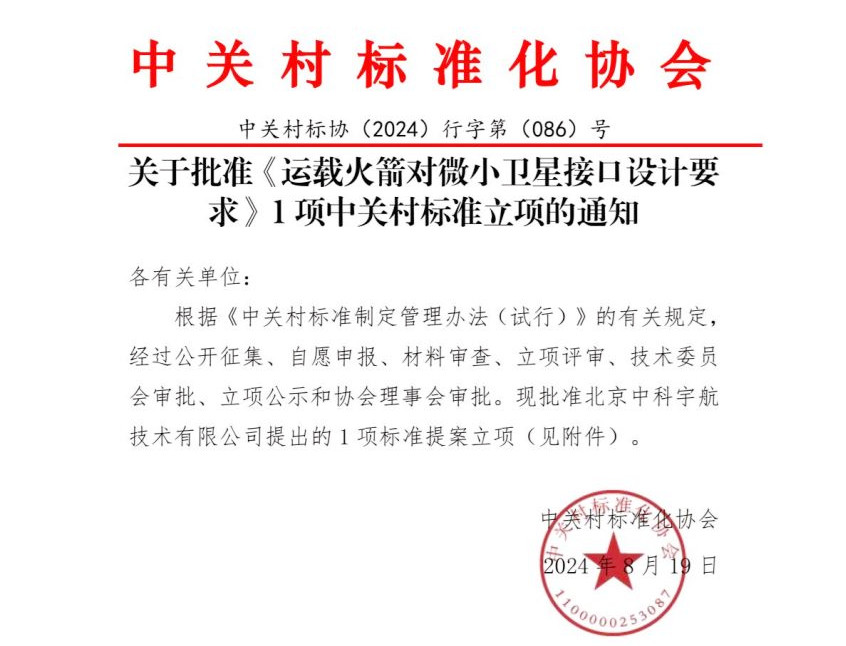 中关村标准化协会

中关村标协（2024）行字第（086）号

关于批准《运载火箭对微小卫星接口设计要求》1项中关村标准立项的通知

各有关单位：

根据《中关村标准制定管理办法（试行）》的有关规定，经过公开征集、自愿申报、材料审查、立项评审、技术委员会审批、立项公示和协会理事会审批。现批准北京中科宇航技术有限公司提出的1项标准提案立项（见附件）。

中关村标准化协会

2024年8月19日

中关村标准化协会
1100000253087